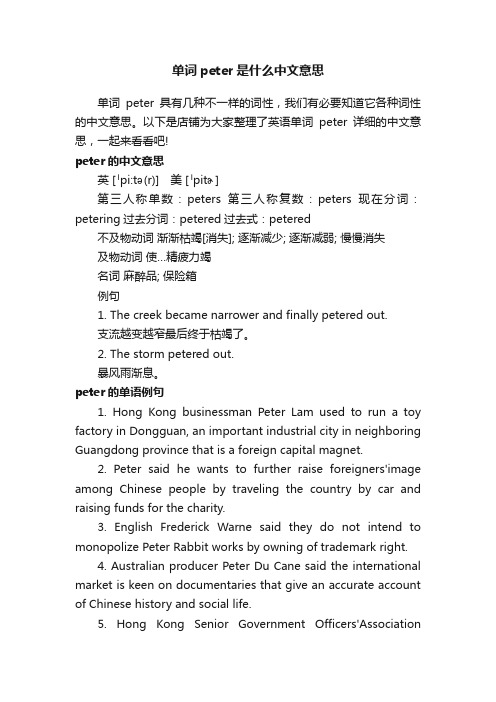 单词 peter 是什么中文意思

单词 peter 具有几种不一样的词性，我们有必要知道它各种词性的中文意思。以下是店铺为大家整理了英语单词 peter 详细的中文意思，一起来看看吧!

peter 的中文意思

英 [ˈpi:tə(r)]　美 [ˈpitɚ]

第三人称单数：peters 第三人称复数：peters 现在分词：petering 过去分词：petered 过去式：petered

不及物动词 渐渐枯竭[消失]; 逐渐减少; 逐渐减弱; 慢慢消失

及物动词 使…精疲力竭

名词 麻醉品; 保险箱

例句

1. The creek became narrower and finally petered out.

支流越变越窄最后终于枯竭了。

2. The storm petered out.

暴风雨渐息。

peter 的单语例句

1. Hong Kong businessman Peter Lam used to run a toy factory in Dongguan, an important industrial city in neighboring Guangdong province that is a foreign capital magnet.

2. Peter said he wants to further raise foreigners'image among Chinese people by traveling the country by car and raising funds for the charity.

3. English Frederick Warne said they do not intend to monopolize Peter Rabbit works by owning of trademark right.

4. Australian producer Peter Du Cane said the international market is keen on documentaries that give an accurate account of Chinese history and social life.

5. Hong Kong Senior Government Officers'Association